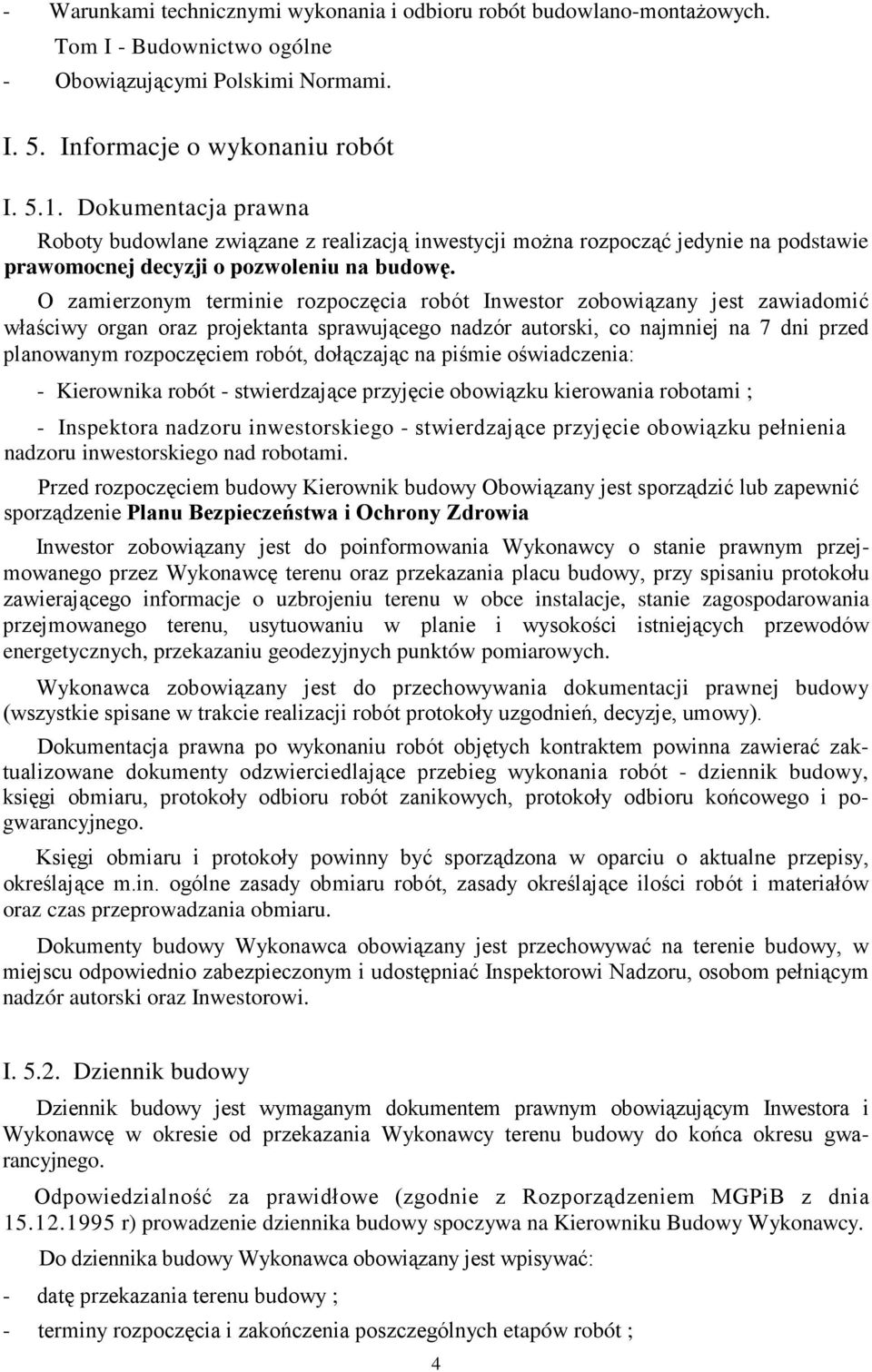 - Warunkami technicznymi wykonania i odbioru robót budowlano-montażowych. Tom I - Budownictwo ogólne
- Obowiązującymi Polskimi Normami.

I. 5. Informacje o wykonaniu robót

I. 5.1. Dokumentacja prawna

Roboty budowlane związane z realizacją inwestycji można rozpocząć jedynie na podstawie prawomocnej decyzji o pozwoleniu na budowę.

O zamierzonym terminie rozpoczęcia robót Inwestor zobowiązany jest zawiadomić właściwy organ oraz projektanta sprawującego nadzór autorski, co najmniej na 7 dni przed planowanym rozpoczęciem robót, dołączając na piśmie oświadczenia:

- Kierownika robót - stwierdzające przyjęcie obowiązku kierowania robotami ;

- Inspektora nadzoru inwestorskiego - stwierdzające przyjęcie obowiązku pełnienia nadzoru inwestorskiego nad robotami.

Przed rozpoczęciem budowy Kierownik budowy Obowiązany jest sporządzić lub zapewnić sporządzenie Planu Bezpieczeństwa i Ochrony Zdrowia

Inwestor zobowiązany jest do poinformowania Wykonawcy o stanie prawnym przejmowanego przez Wykonawcę terenu oraz przekazania placu budowy, przy spisaniu protokołu zawierającego informacje o uzbrojeniu terenu w obce instalacje, stanie zagospodarowania przejmowanego terenu, usytuowaniu w planie i wysokości istniejących przewodów energetycznych, przekazaniu geodezyjnych punktów pomiarowych.

Wykonawca zobowiązany jest do przechowywania dokumentacji prawnej budowy (wszystkie spisane w trakcie realizacji robót protokoły uzgodnień, decyzje, umowy).

Dokumentacja prawna po wykonaniu robót objętych kontraktem powinna zawierać zaktualizowane dokumenty odzwierciedlające przebieg wykonania robót - dziennik budowy, księgi obmiaru, protokoły odbioru robót zanikowych, protokoły odbioru końcowego i pogwarancyjnego.

Księgi obmiaru i protokoły powinny być sporządzona w oparciu o aktualne przepisy, określające m.in. ogólne zasady obmiaru robót, zasady określające ilości robót i materiałów oraz czas przeprowadzania obmiaru.

Dokumenty budowy Wykonawca obowiązany jest przechowywać na terenie budowy, w miejscu odpowiednio zabezpieczonym i udostępniać Inspektorowi Nadzoru, osobom pełniącym nadzór autorski oraz Inwestorowi.

I. 5.2. Dziennik budowy

Dziennik budowy jest wymaganym dokumentem prawnym obowiązującym Inwestora i Wykonawcę w okresie od przekazania Wykonawcy terenu budowy do końca okresu gwarancyjnego.

Odpowiedzialność za prawidłowe (zgodnie z Rozporządzeniem MGPiB z dnia 15.12.1995 r) prowadzenie dziennika budowy spoczywa na Kierowniku Budowy Wykonawcy.

Do dziennika budowy Wykonawca obowiązany jest wpisywać:

- datę przekazania terenu budowy ;

- terminy rozpoczęcia i zakończenia poszczególnych etapów robót ;

4